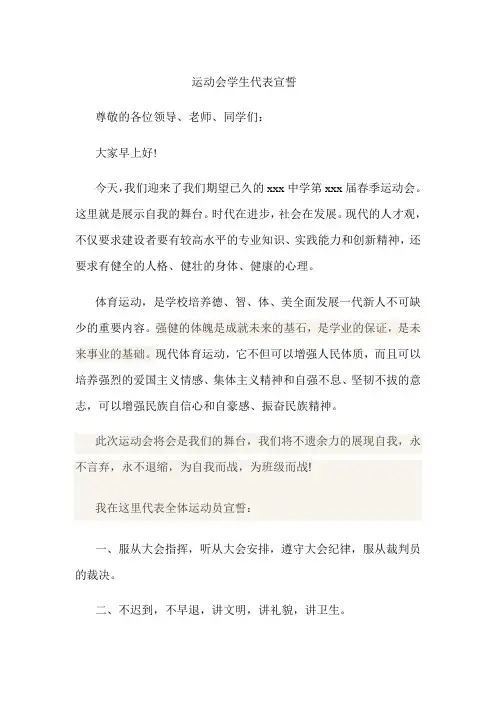 运动会学生代表宣誓

尊敬的各位领导、老师、同学们：

大家早上好!

今天，我们迎来了我们期望已久的 xxx 中学第 xxx 届春季运动会。这里就是展示自我的舞台。时代在进步，社会在发展。现代的人才观，不仅要求建设者要有较高水平的专业知识、实践能力和创新精神，还要求有健全的人格、健壮的身体、健康的心理。

体育运动，是学校培养德、智、体、美全面发展一代新人不可缺少的重要内容。强健的体魄是成就未来的基石，是学业的保证，是未来事业的基础。现代体育运动，它不但可以增强人民体质，而且可以培养强烈的爱国主义情感、集体主义精神和自强不息、坚韧不拔的意志，可以增强民族自信心和自豪感、振奋民族精神。

此次运动会将会是我们的舞台，我们将不遗余力的展现自我，永不言弃，永不退缩，为自我而战，为班级而战!

我在这里代表全体运动员宣誓：

一、服从大会指挥，听从大会安排，遵守大会纪律，服从裁判员的裁决。

二、不迟到，不早退，讲文明，讲礼貌，讲卫生。